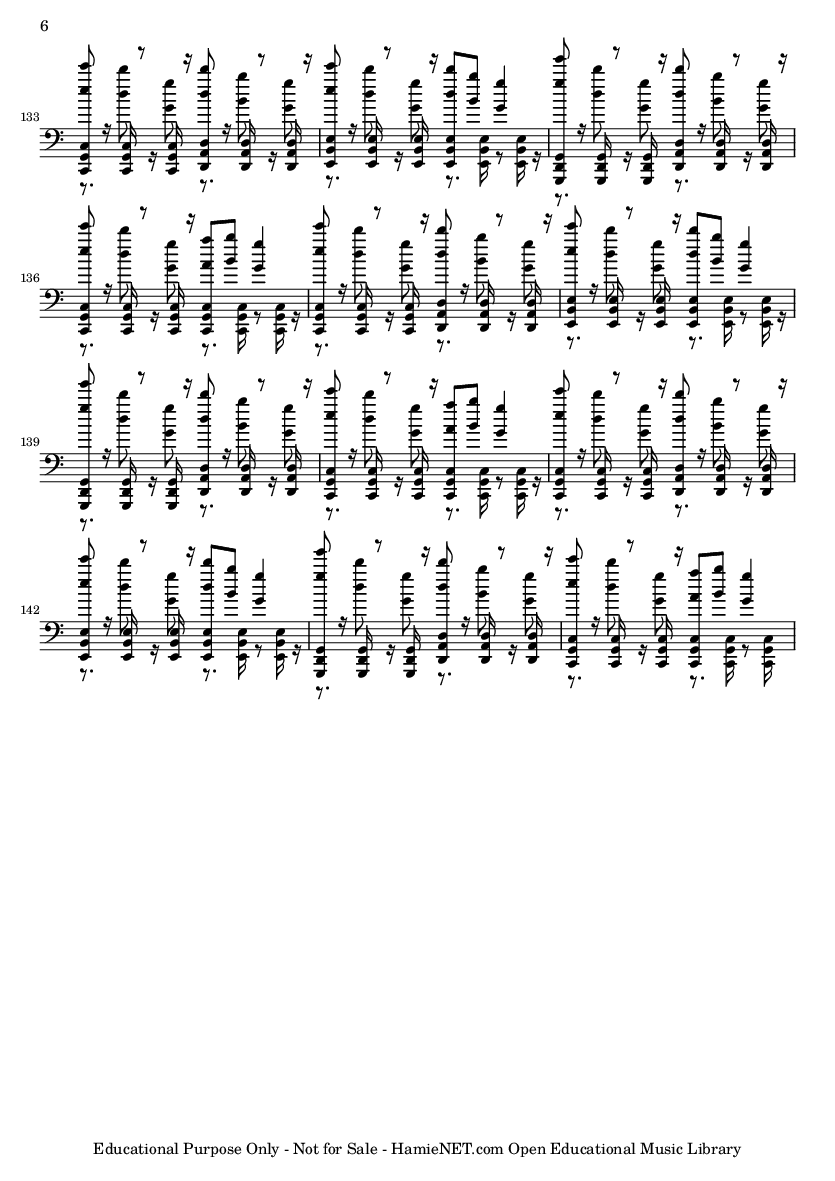 6

133

136

139

142

Educational Purpose Only - Not for Sale - HamieNET.com Open Educational Music Library